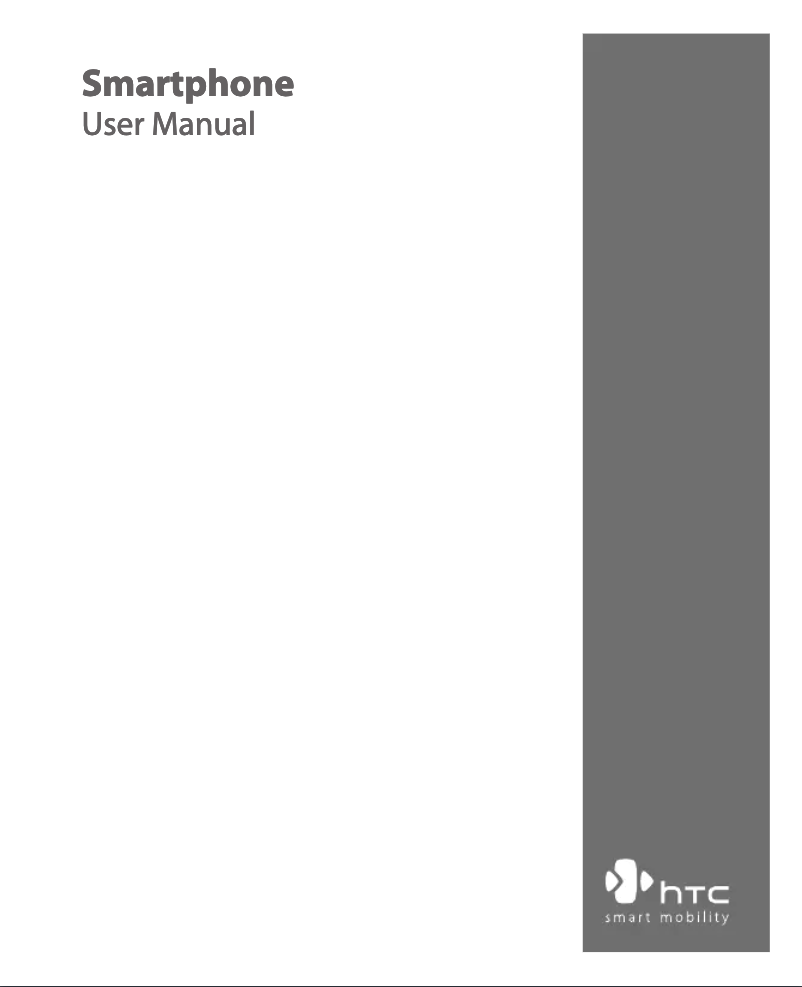 Smartphone
User Manual

htc
smart mobility